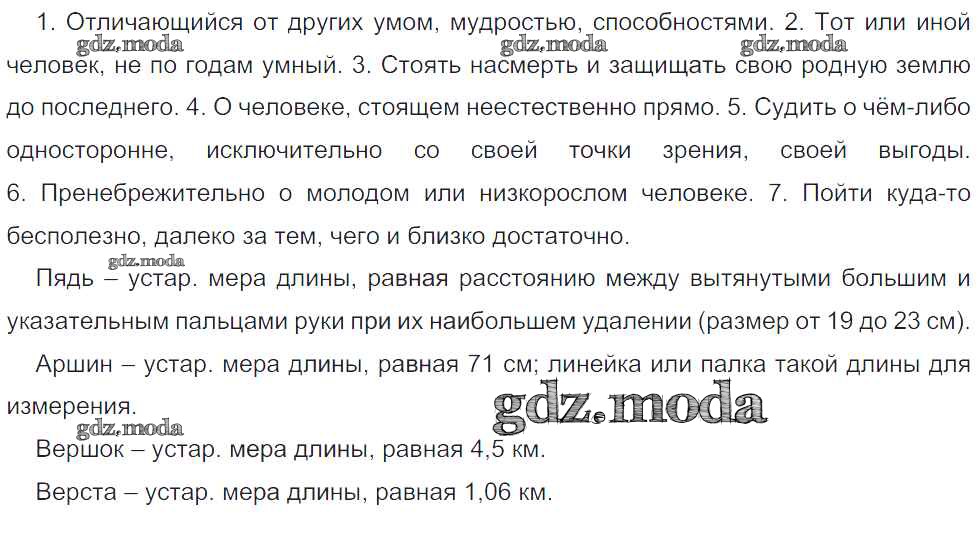 1. Отличающийся от других умом, мудростью, способностями. 2. Тот или иной человек, не по годам умный. 3. Стоять насмерть и защищать свою родную землю до последнего. 4. О человеке, стоящем неестественно прямо. 5. Судить о чём-либо односторонне, исключительно со своей точки зрения, своей выгоды. 6. Пренебрежительно о молодом или низкорослом человеке. 7. Пойти куда-то бесполезно, далеко за тем, чего и близко достаточно.

Пядь – устар. мера длины, равная расстоянию между вытянутыми большим и указательным пальцами руки при их наибольшем удалении (размер от 19 до 23 см).

Аршин – устар. мера длины, равная 71 см; линейка или палка такой длины для измерения.

Вершок – устар. мера длины, равная 4,5 км.

Верста – устар. мера длины, равная 1,06 км.

gdz.moda